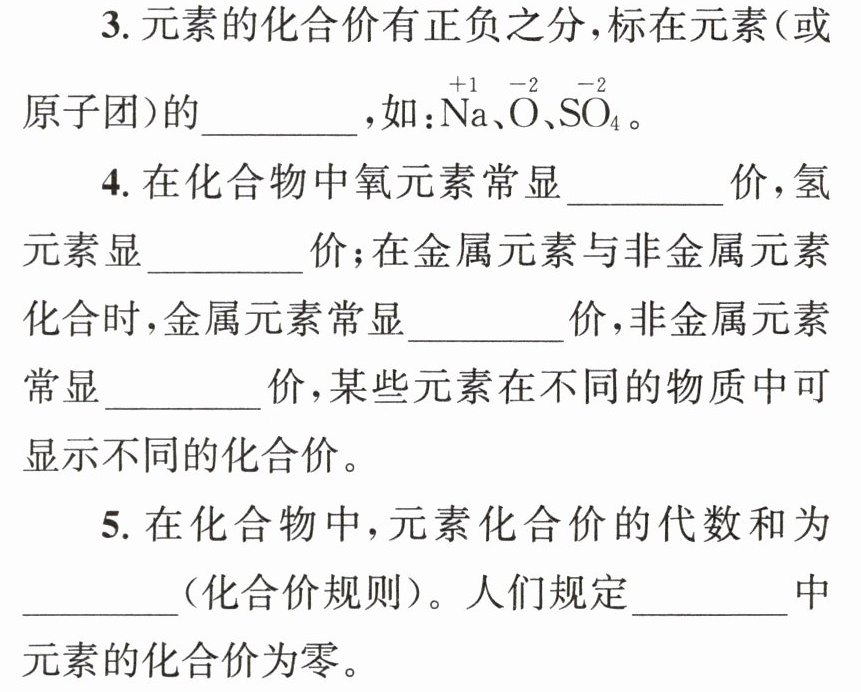 3.元素的化合价有正负之分,标在元素(或原子团)的____,如:$\overset{+1}{Na}$、$\overset{-2}{O}$、$\overset{-2}{SO_4}$。

4.在化合物中氧元素常显____价,氢元素显____价;在金属元素与非金属元素化合时,金属元素常显____价,非金属元素常显____价,某些元素在不同的物质中可显示不同的化合价。

5.在化合物中,元素化合价的代数和为____(化合价规则)。人们规定____中元素的化合价为零。